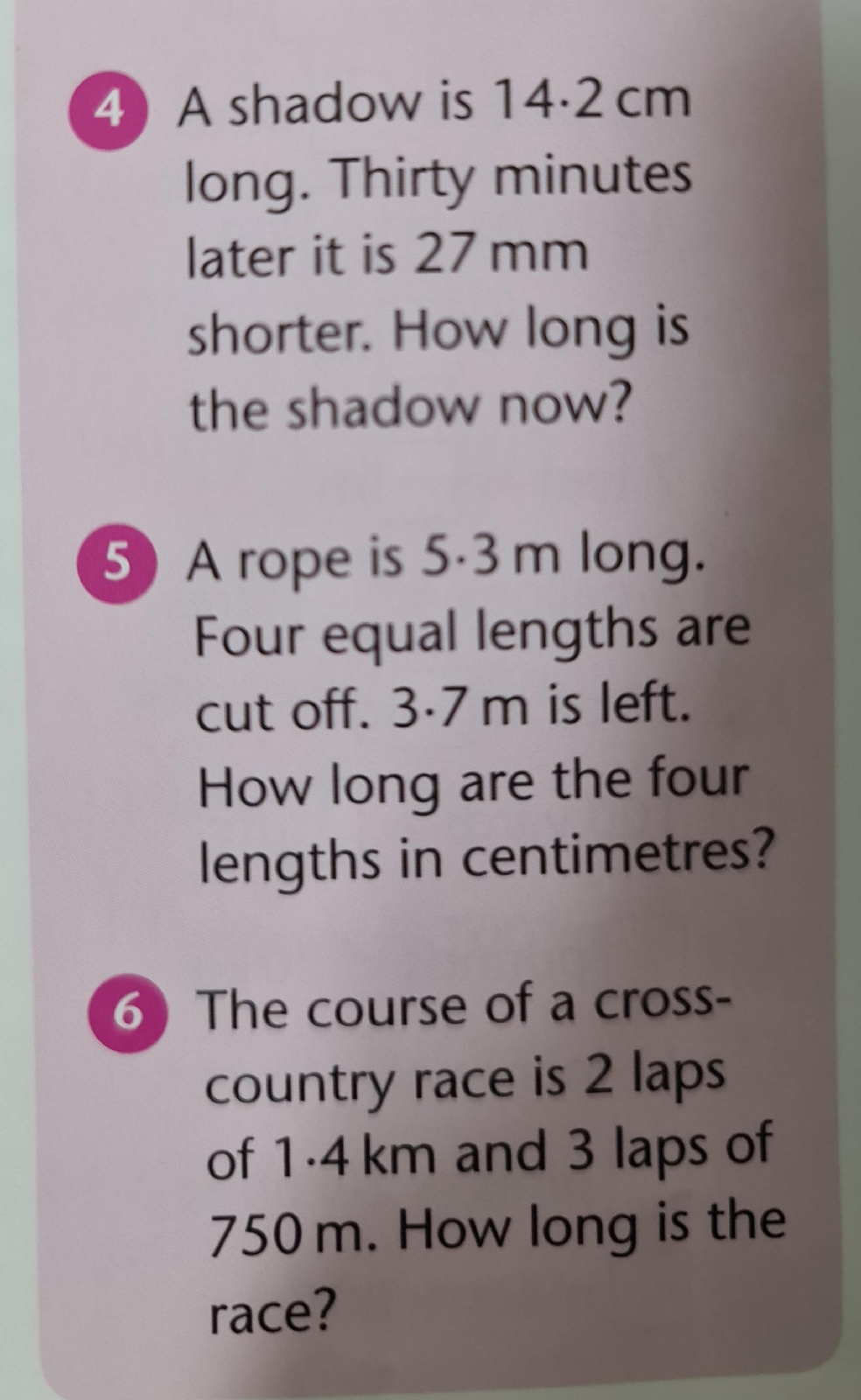 4 A shadow is 14·2 cm long. Thirty minutes later it is 27 mm shorter. How long is the shadow now?

5 A rope is 5·3 m long. Four equal lengths are cut off. 3·7 m is left. How long are the four lengths in centimetres?

6 The course of a cross-country race is 2 laps of 1·4 km and 3 laps of 750 m. How long is the race?